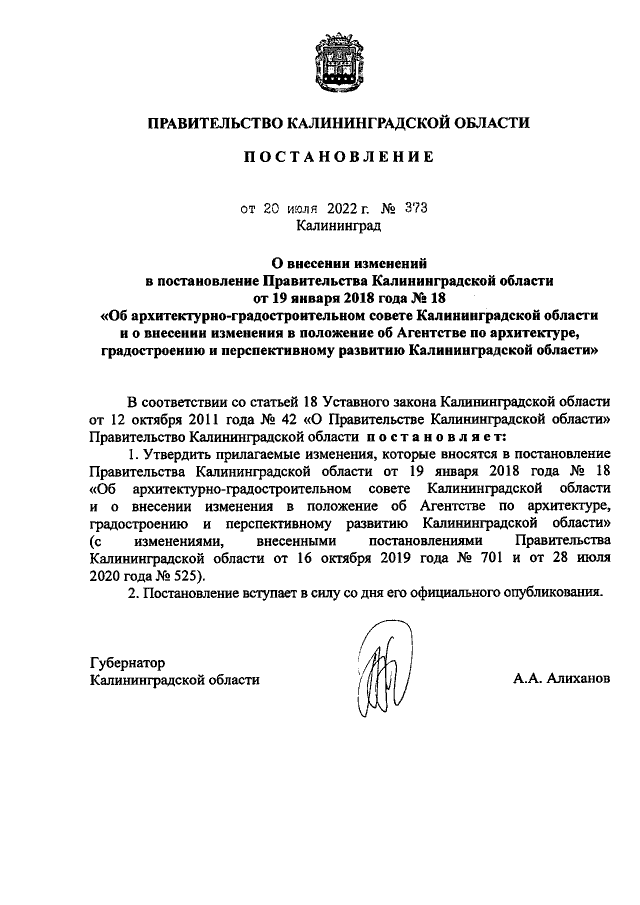 ПРАВИТЕЛЬСТВО КАЛИНИНГРАДСКОЙ ОБЛАСТИ

ПОСТАНОВЛЕНИЕ

от 20 июля 2022 г. № 373
Калининград

О внесении изменений
в постановление Правительства Калининградской области
от 19 января 2018 года № 18
«Об архитектурно-градостроительном совете Калининградской области
и о внесении изменения в положение об Агентстве по архитектуре,
градостроению и перспективному развитию Калининградской области»

В соответствии со статьей 18 Уставного закона Калининградской области от 12 октября 2011 года № 42 «О Правительстве Калининградской области» Правительство Калининградской области постановляет:

1. Утвердить прилагаемые изменения, которые вносятся в постановление Правительства Калининградской области от 19 января 2018 года № 18 «Об архитектурно-градостроительном совете Калининградской области и о внесении изменения в положение об Агентстве по архитектуре, градостроению и перспективному развитию Калининградской области» (с изменениями, внесенными постановлениями Правительства Калининградской области от 16 октября 2019 года № 701 и от 28 июля 2020 года № 525).

2. Постановление вступает в силу со дня его официального опубликования.

Губернатор
Калининградской области

А.А. Алиханов